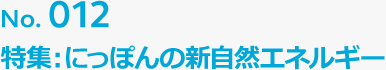 No. 012
特集：にっぽんの新自然エネルギー